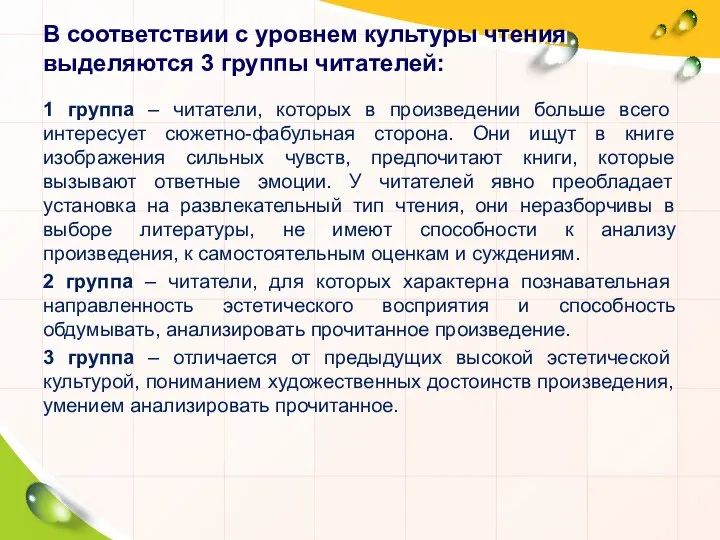 В соответствии с уровнем культуры чтения выделяются 3 группы читателей:

1 группа – читатели, которых в произведении больше всего интересует сюжетно-фабульная сторона. Они ищут в книге изображения сильных чувств, предпочитают книги, которые вызывают ответные эмоции. У читателей явно преобладает установка на развлекательный тип чтения, они неразборчивы в выборе литературы, не имеют способности к анализу произведения, к самостоятельным оценкам и суждениям.

2 группа – читатели, для которых характерна познавательная направленность эстетического восприятия и способность обдумывать, анализировать прочитанное произведение.

3 группа – отличается от предыдущих высокой эстетической культурой, пониманием художественных достоинств произведения, умением анализировать прочитанное.